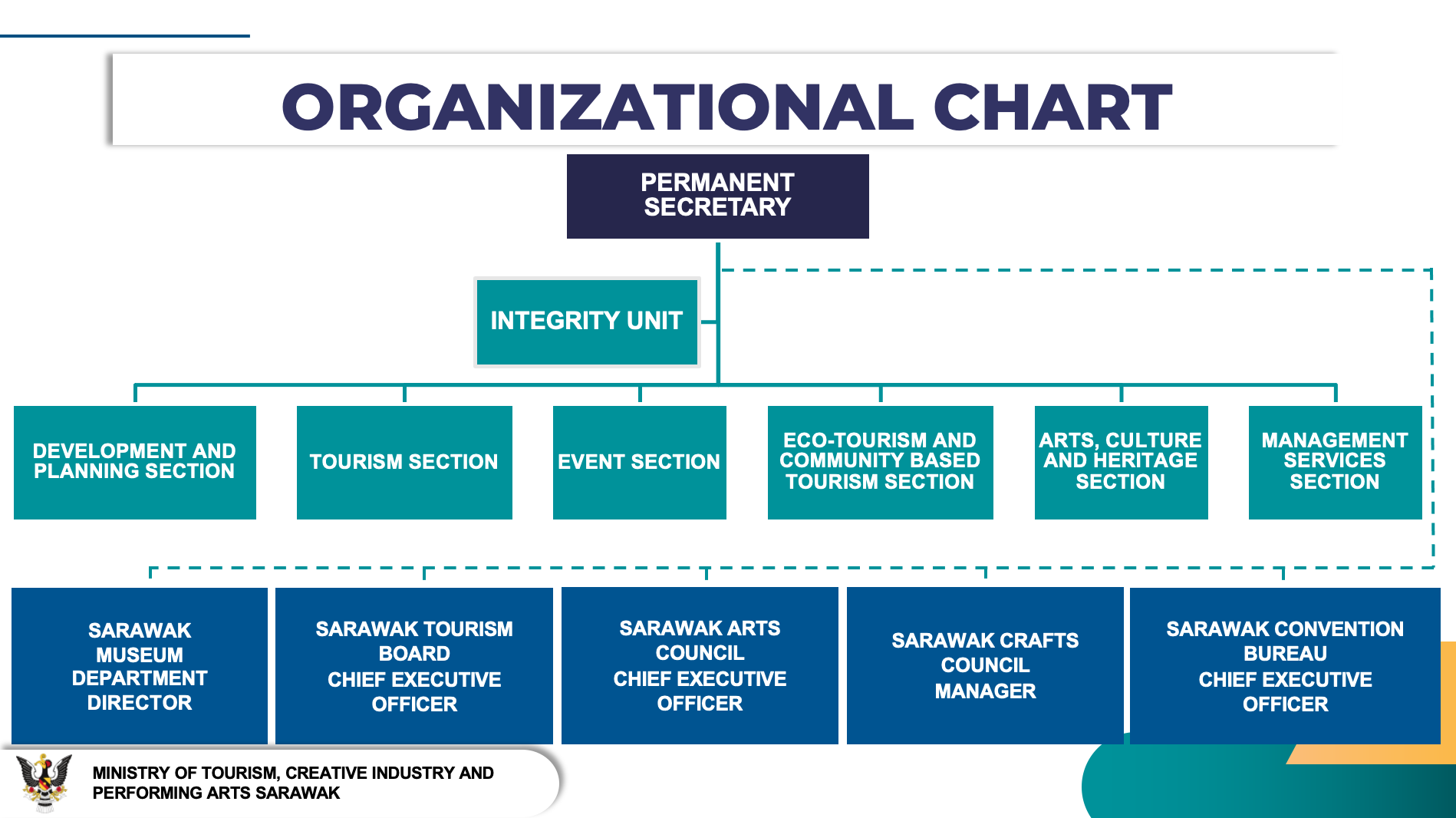 ORGANIZATIONAL CHART

PERMANENT SECRETARY

INTEGRITY UNIT

DEVELOPMENT AND PLANNING SECTION

TOURISM SECTION

EVENT SECTION

ECO-TOURISM AND COMMUNITY BASED TOURISM SECTION

ARTS, CULTURE AND HERITAGE SECTION

MANAGEMENT SERVICES SECTION

SARAWAK MUSEUM DEPARTMENT DIRECTOR

SARAWAK TOURISM BOARD CHIEF EXECUTIVE OFFICER

SARAWAK ARTS COUNCIL CHIEF EXECUTIVE OFFICER

SARAWAK CRAFTS COUNCIL MANAGER

SARAWAK CONVENTION BUREAU CHIEF EXECUTIVE OFFICER

MINISTRY OF TOURISM, CREATIVE INDUSTRY AND PERFORMING ARTS SARAWAK